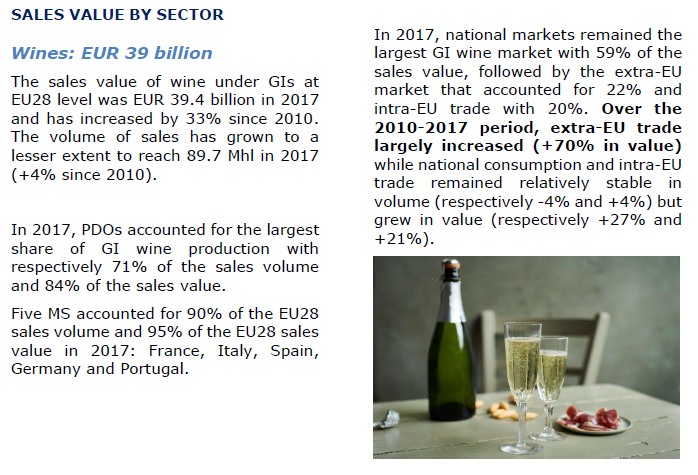 SALES VALUE BY SECTOR

Wines: EUR 39 billion

The sales value of wine under GIs at EU28 level was EUR 39.4 billion in 2017 and has increased by 33% since 2010. The volume of sales has grown to a lesser extent to reach 89.7 Mhl in 2017 (+4% since 2010).

In 2017, PDOs accounted for the largest share of GI wine production with respectively 71% of the sales volume and 84% of the sales value.

Five MS accounted for 90% of the EU28 sales volume and 95% of the EU28 sales value in 2017: France, Italy, Spain, Germany and Portugal.

In 2017, national markets remained the largest GI wine market with 59% of the sales value, followed by the extra-EU market that accounted for 22% and intra-EU trade with 20%. Over the 2010-2017 period, extra-EU trade largely increased (+70% in value) while national consumption and intra-EU trade remained relatively stable in volume (respectively -4% and +4%) but grew in value (respectively +27% and +21%).